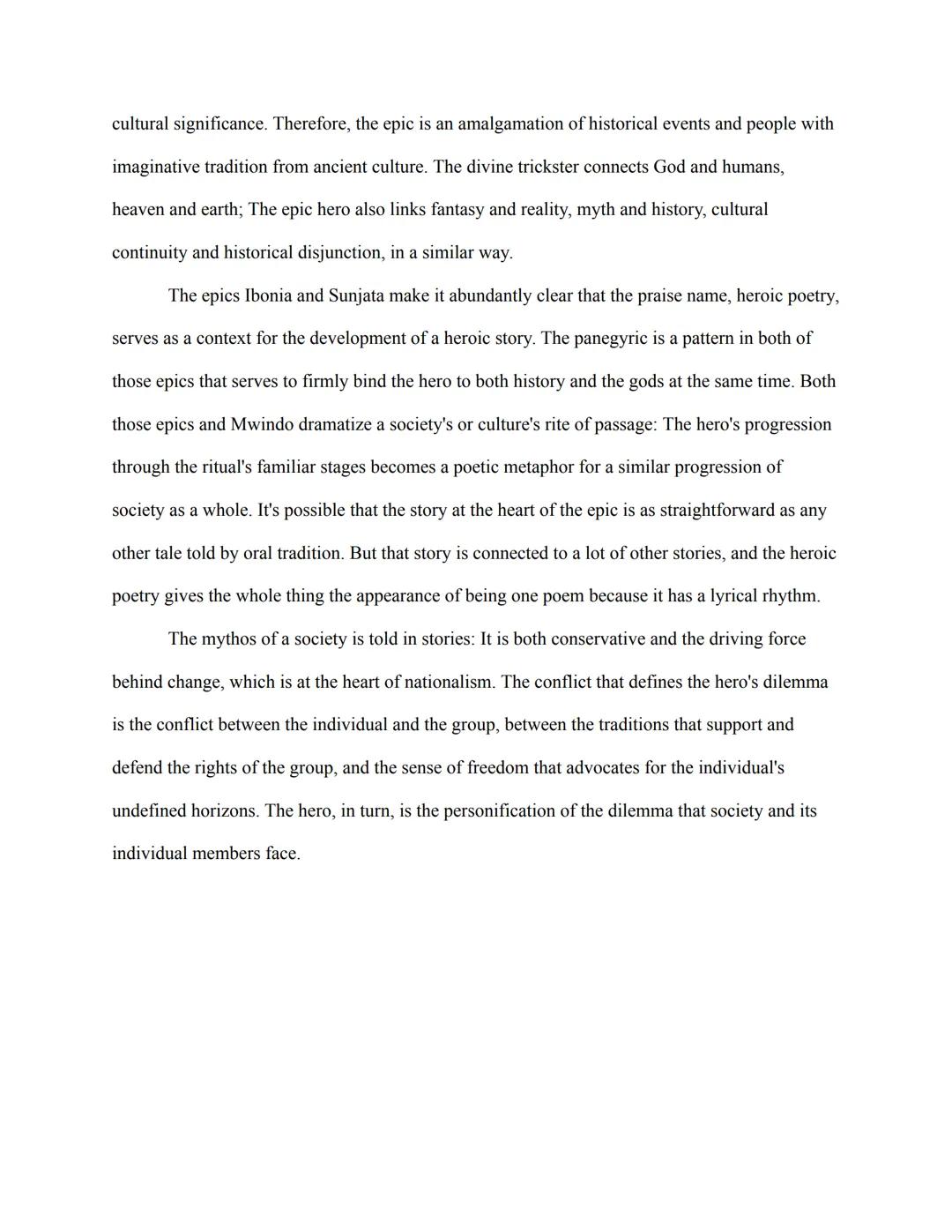 cultural significance. Therefore, the epic is an amalgamation of historical events and people with imaginative tradition from ancient culture. The divine trickster connects God and humans, heaven and earth; The epic hero also links fantasy and reality, myth and history, cultural continuity and historical disjunction, in a similar way.

The epics Ibonia and Sunjata make it abundantly clear that the praise name, heroic poetry, serves as a context for the development of a heroic story. The panegyric is a pattern in both of those epics that serves to firmly bind the hero to both history and the gods at the same time. Both those epics and Mwindo dramatize a society's or culture's rite of passage: The hero's progression through the ritual's familiar stages becomes a poetic metaphor for a similar progression of society as a whole. It's possible that the story at the heart of the epic is as straightforward as any other tale told by oral tradition. But that story is connected to a lot of other stories, and the heroic poetry gives the whole thing the appearance of being one poem because it has a lyrical rhythm.

The mythos of a society is told in stories: It is both conservative and the driving force behind change, which is at the heart of nationalism. The conflict that defines the hero's dilemma is the conflict between the individual and the group, between the traditions that support and defend the rights of the group, and the sense of freedom that advocates for the individual's undefined horizons. The hero, in turn, is the personification of the dilemma that society and its individual members face.